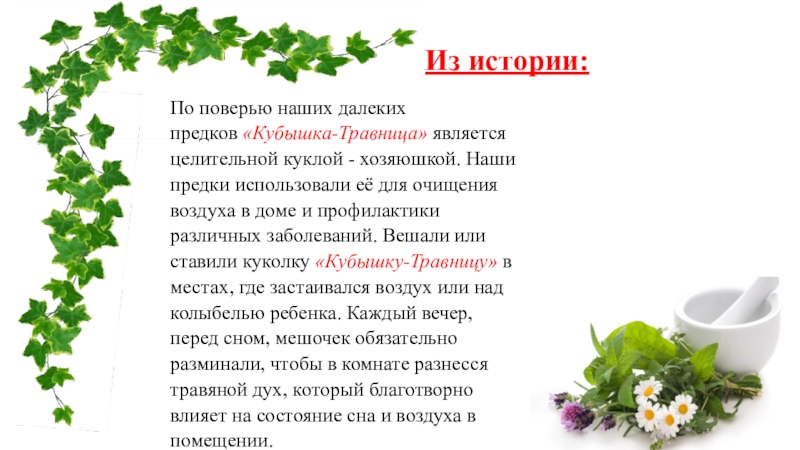 Из истории:

По поверью наших далеких предков «Кубышка-Травница» является целительной куклой - хозяюшкой. Наши предки использовали её для очищения воздуха в доме и профилактики различных заболеваний. Вешали или ставили куколку «Кубышку-Травницу» в местах, где застаивался воздух или над колыбелью ребенка. Каждый вечер, перед сном, мешочек обязательно разминали, чтобы в комнате разнесся травяной дух, который благотворно влияет на состояние сна и воздуха в помещении.